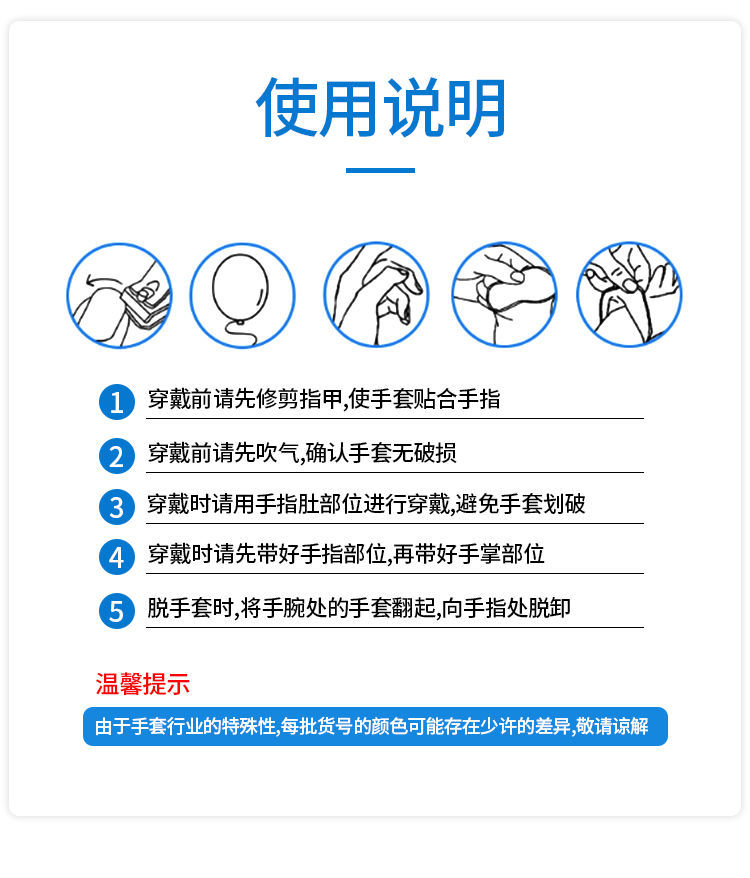 使用说明

1 穿戴前请先修剪指甲,使手套贴合手指

2 穿戴前请先吹气,确认手套无破损

3 穿戴时请用手指肚部位进行穿戴,避免手套划破

4 穿戴时请先带好手指部位,再带好手掌部位

5 脱手套时,将手腕处的手套翻起,向手指处脱卸

温馨提示

由于手套行业的特殊性,每批货号的颜色可能存在少许的差异,敬请谅解